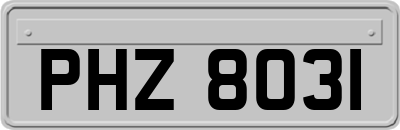 PHZ 8031